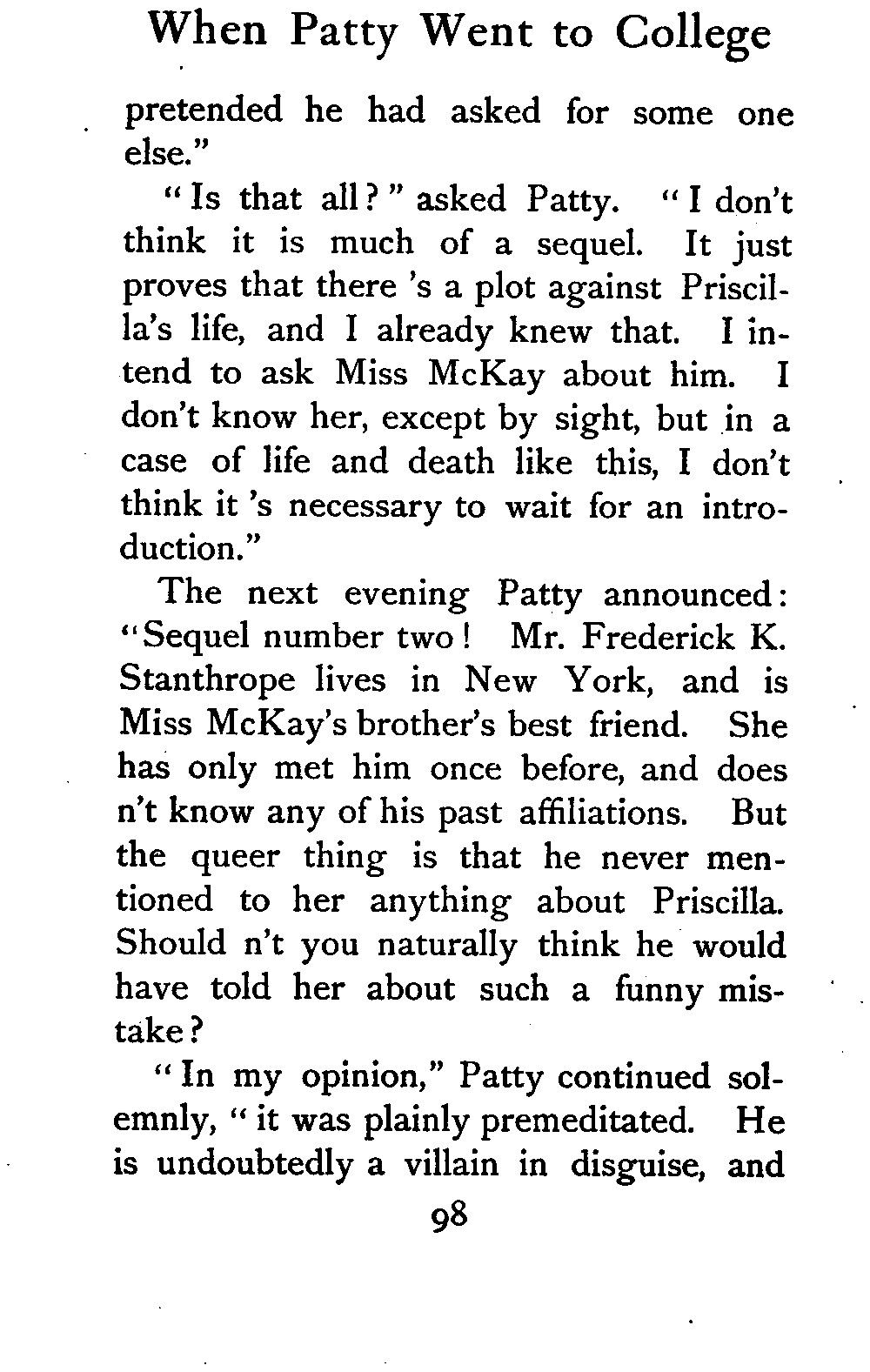 When Patty Went to College

pretended he had asked for some one else."

"Is that all?" asked Patty. "I don't think it is much of a sequel. It just proves that there 's a plot against Priscilla's life, and I already knew that. I intend to ask Miss McKay about him. I don't know her, except by sight, but in a case of life and death like this, I don't think it 's necessary to wait for an introduction."

The next evening Patty announced: "Sequel number two! Mr. Frederick K. Stanthrope lives in New York, and is Miss McKay's brother's best friend. She has only met him once before, and does n't know any of his past affiliations. But the queer thing is that he never mentioned to her anything about Priscilla. Should n't you naturally think he would have told her about such a funny mistake?

"In my opinion," Patty continued solemnly, "it was plainly premeditated. He is undoubtedly a villain in disguise, and

98